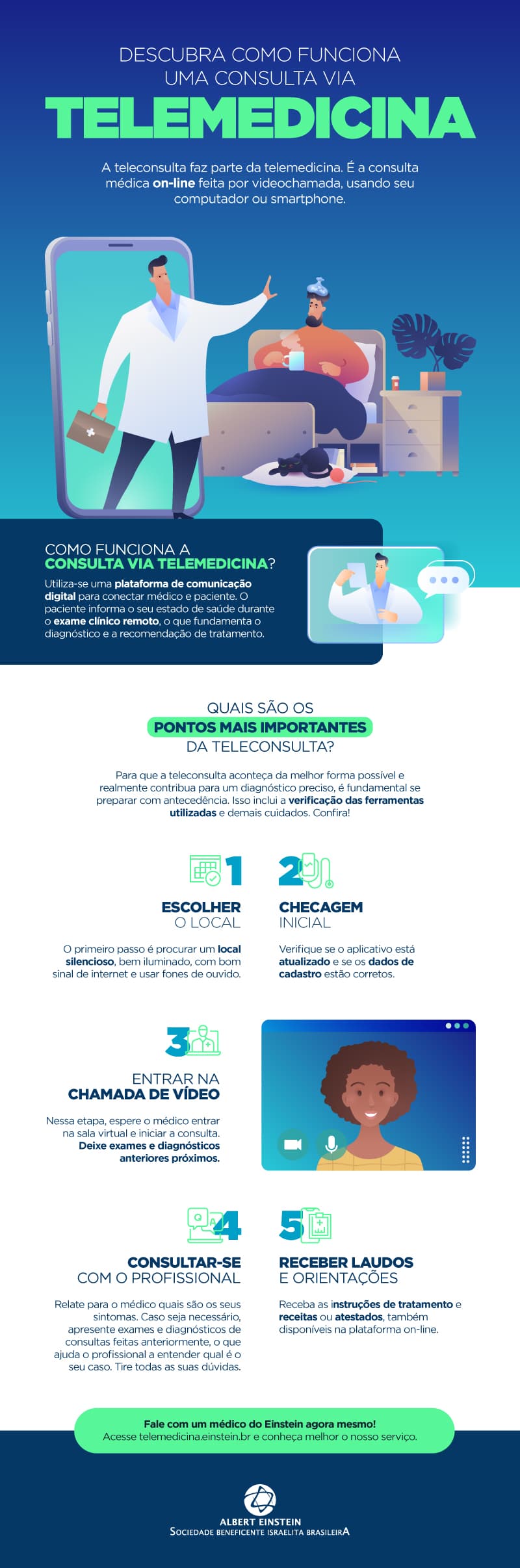 DESCUBRA COMO FUNCIONA UMA CONSULTA VIA

TELEMEDICINA

A teleconsulta faz parte da telemedicina. É a consulta médica on-line feita por videochamada, usando seu computador ou smartphone.

COMO FUNCIONA A CONSULTA VIA TELEMEDICINA?

Utiliza-se uma plataforma de comunicação digital para conectar médico e paciente. O paciente informa o seu estado de saúde durante o exame clínico remoto, o que fundamenta o diagnóstico e a recomendação de tratamento.

QUAIS SÃO OS PONTOS MAIS IMPORTANTES DA TELECONSULTA?

Para que a teleconsulta aconteça da melhor forma possível e realmente contribua para um diagnóstico preciso, é fundamental se preparar com antecedência. Isso inclui a verificação das ferramentas utilizadas e demais cuidados. Confira!

1

ESCOLHER O LOCAL

O primeiro passo é procurar um local silencioso, bem iluminado, com bom sinal de internet e usar fones de ouvido.

2

CHECAGEM INICIAL

Verifique se o aplicativo está atualizado e se os dados de cadastro estão corretos.

3

ENTRAR NA CHAMADA DE VÍDEO

Nessa etapa, espere o médico entrar na sala virtual e iniciar a consulta. Deixe exames e diagnósticos anteriores próximos.

4

CONSULTAR-SE COM O PROFISSIONAL

Relate para o médico quais são os seus sintomas. Caso seja necessário, apresente exames e diagnósticos de consultas feitas anteriormente, o que ajuda o profissional a entender qual é o seu caso. Tire todas as suas dúvidas.

5

RECEBER LAUDOS E ORIENTAÇÕES

Receba as instruções de tratamento e receitas ou atestados, também disponíveis na plataforma on-line.

Fale com um médico do Einstein agora mesmo!
Acesse telemedicina.einstein.br e conheça melhor o nosso serviço.

ALBERT EINSTEIN
SOCIEDADE BENEFICENTE ISRAELITA BRASILEIRA